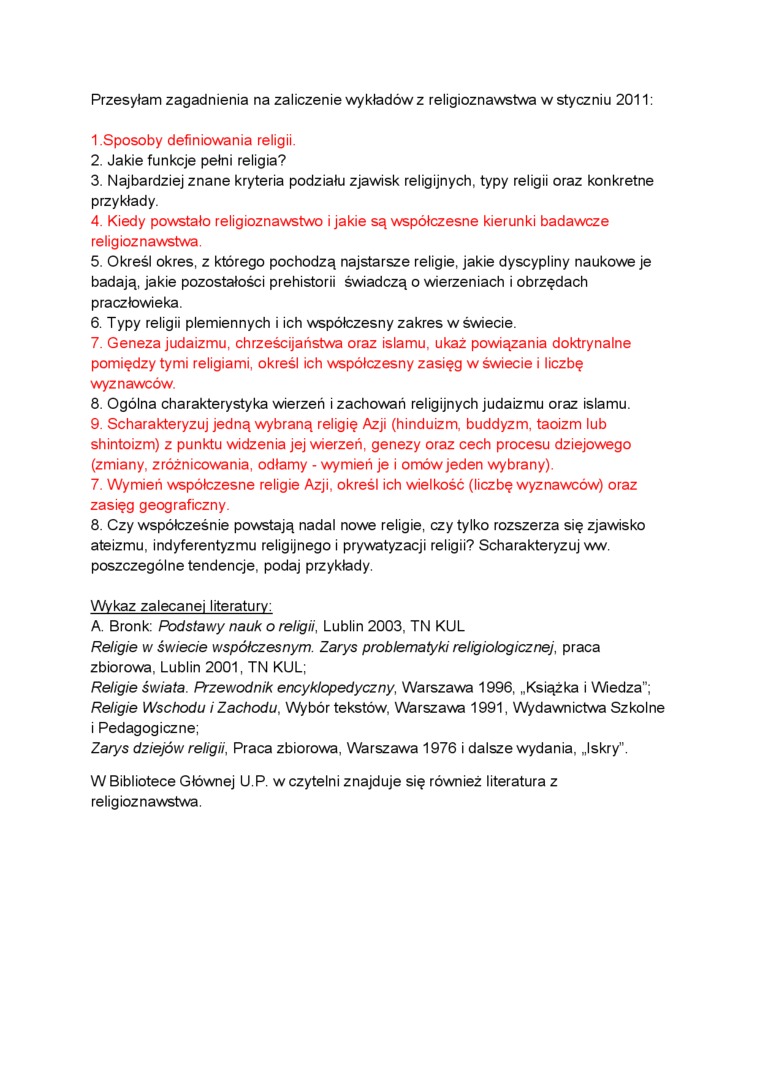 Przesyłam zagadnienia na zaliczenie wykładów z religioznawstwa w styczniu 2011:

1.Sposoby definiowania religii.
2. Jakie funkcje pełni religia?
3. Najbardziej znane kryteria podziału zjawisk religijnych, typy religii oraz konkretne przykłady.
4. Kiedy powstało religioznawstwo i jakie są współczesne kierunki badawcze religioznawstwa.
5. Określ okres, z którego pochodzą najstarsze religie, jakie dyscypliny naukowe je badają, jakie pozostałości prehistorii świadczą o wierzeniach i obrzędach praczłowieka.
6. Typy religii plemiennych i ich współczesny zakres w świecie.
7. Geneza judaizmu, chrześcijaństwa oraz islamu, ukaż powiązania doktrynalne pomiędzy tymi religiami, określ ich współczesny zasięg w świecie i liczbę wyznawców.
8. Ogólna charakterystyka wierzeń i zachowań religijnych judaizmu oraz islamu.
9. Scharakteryzuj jedną wybraną religię Azji (hinduizm, buddyzm, taoizm lub shintoizm) z punktu widzenia jej wierzeń, genezy oraz cech procesu dziejowego (zmiany, zróżnicowania, odłamy - wymień je i omów jeden wybrany).
7. Wymień współczesne religie Azji, określ ich wielkość (liczbę wyznawców) oraz zasięg geograficzny.
8. Czy współcześnie powstają nadal nowe religie, czy tylko rozszerza się zjawisko ateizmu, indyferentyzmu religijnego i prywatyzacji religii? Scharakteryzuj ww. poszczególne tendencje, podaj przykłady.

Wykaz zalecanej literatury:
A. Bronk: Podstawy nauk o religii, Lublin 2003, TN KUL
Religie w świecie współczesnym. Zarys problematyki religiologicznej, praca zbiorowa, Lublin 2001, TN KUL;
Religie świata. Przewodnik encyklopedyczny, Warszawa 1996, „Książka i Wiedza";
Religie Wschodu i Zachodu, Wybór tekstów, Warszawa 1991, Wydawnictwa Szkolne i Pedagogiczne;
Zarys dziejów religii, Praca zbiorowa, Warszawa 1976 i dalsze wydania, „Iskry".

W Bibliotece Głównej U.P. w czytelni znajduje się również literatura z religioznawstwa.